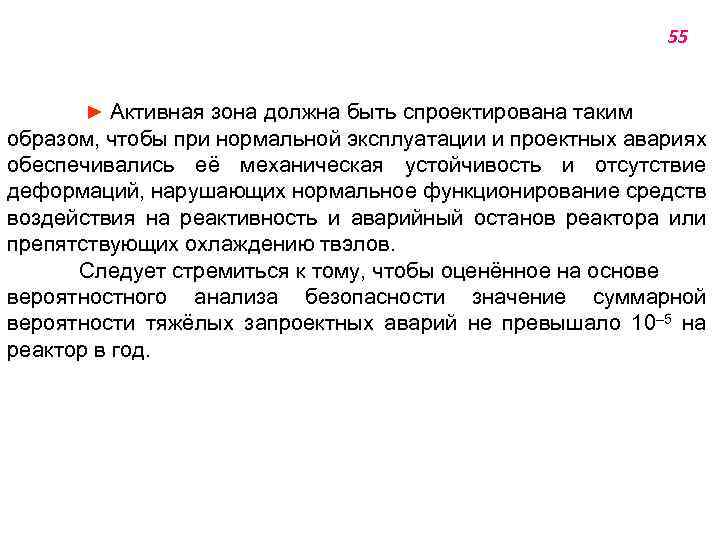 55

► Активная зона должна быть спроектирована таким образом, чтобы при нормальной эксплуатации и проектных авариях обеспечивались её механическая устойчивость и отсутствие деформаций, нарушающих нормальное функционирование средств воздействия на реактивность и аварийный останов реактора или препятствующих охлаждению твэлов.

Следует стремиться к тому, чтобы оценённое на основе вероятностного анализа безопасности значение суммарной вероятности тяжёлых запроектных аварий не превышало $10^{-5}$ на реактор в год.